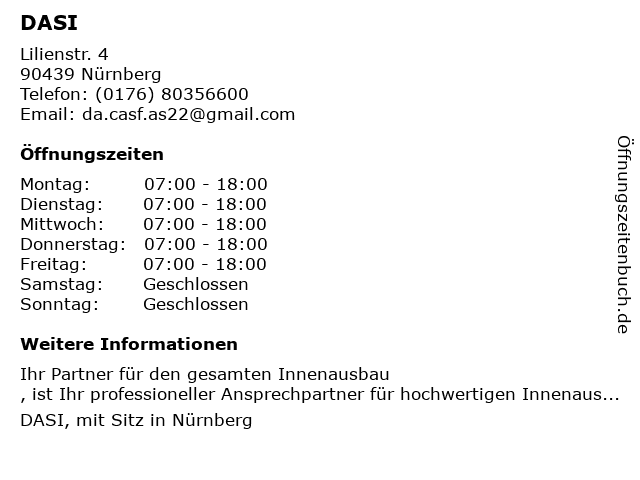 DASI

Lilienstr. 4
90439 Nürnberg
Telefon: (0176) 80356600
Email: da.casf.as22@gmail.com

Öffnungszeiten

Montag: 07:00 - 18:00
Dienstag: 07:00 - 18:00
Mittwoch: 07:00 - 18:00
Donnerstag: 07:00 - 18:00
Freitag: 07:00 - 18:00
Samstag: Geschlossen
Sonntag: Geschlossen

Weitere Informationen

Ihr Partner für den gesamten Innenausbau
, ist Ihr professioneller Ansprechpartner für hochwertigen Innenaus...

DASI, mit Sitz in Nürnberg

Öffnungszeitenbuch.de